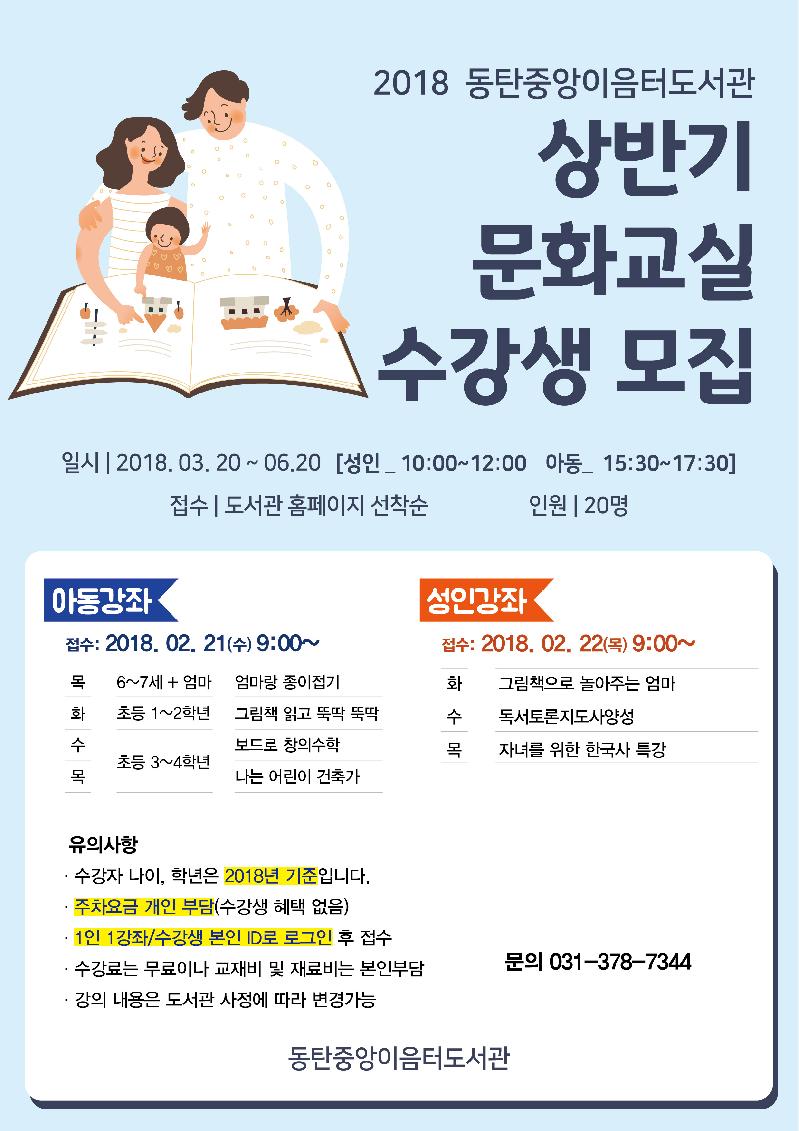 2018 동탄중앙이음터도서관

상반기
문화교실
수강생 모집

일시 | 2018. 03. 20 ~ 06.20 [성인 _ 10:00~12:00 아동_ 15:30~17:30]

접수 | 도서관 홈페이지 선착순 인원 | 20명

아동강좌

접수: 2018. 02. 21(수) 9:00~

| 목 | 6~7세 + 엄마 | 엄마랑 종이접기 |
|---|---|---|
| 화 | 초등 1~2학년 | 그림책 읽고 뚝딱 뚝딱 |
| 수 | 초등 3~4학년 | 보드로 창의수학 |
| 목 | | 나는 어린이 건축가 |

성인강좌

접수: 2018. 02. 22(목) 9:00~

| 화 | 그림책으로 놀아주는 엄마 |
|---|---|
| 수 | 독서토론지도사양성 |
| 목 | 자녀를 위한 한국사 특강 |

유의사항
· 수강자 나이, 학년은 2018년 기준입니다.
· 주차요금 개인 부담(수강생 혜택 없음)
· 1인 1강좌/수강생 본인 ID로 로그인 후 접수
· 수강료는 무료이나 교재비 및 재료비는 본인부담
· 강의 내용은 도서관 사정에 따라 변경가능

문의 031-378-7344

동탄중앙이음터도서관